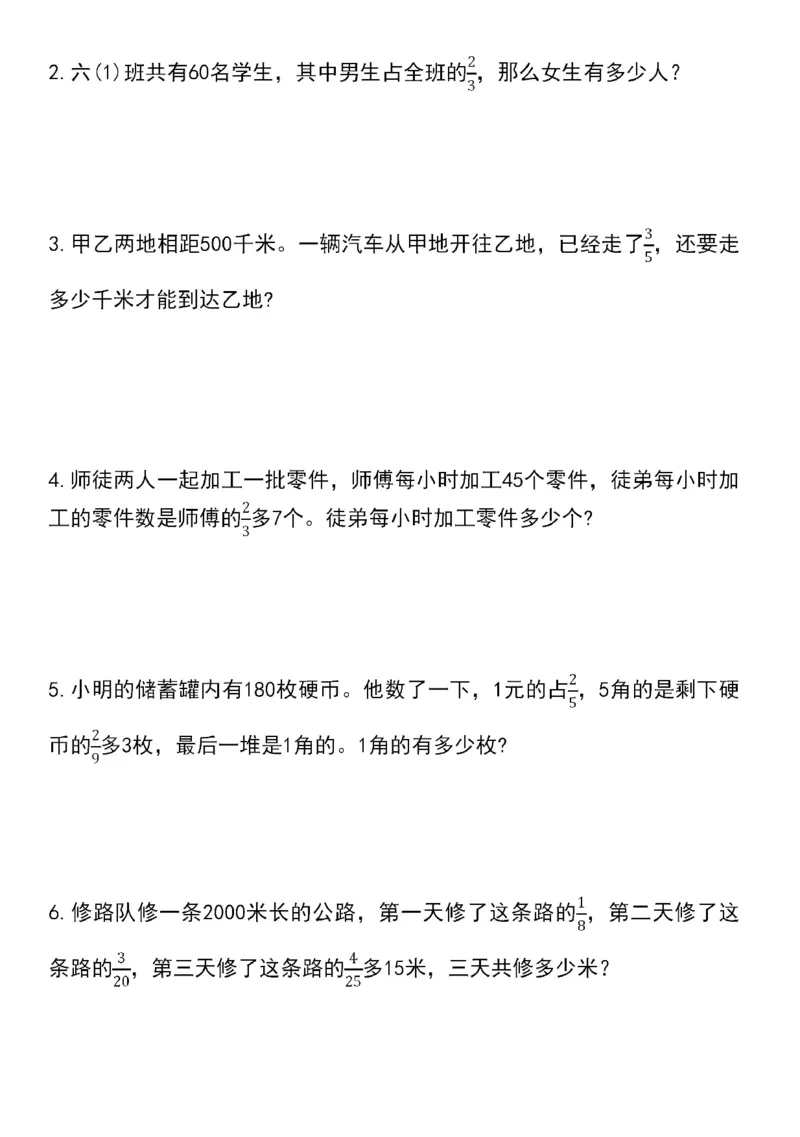 2.六(1)班共有60名学生，其中男生占全班的$\frac{2}{3}$，那么女生有多少人?

3.甲乙两地相距500千米。一辆汽车从甲地开往乙地，已经走了$\frac{3}{5}$，还要走多少千米才能到达乙地?

4.师徒两人一起加工一批零件，师傅每小时加工45个零件，徒弟每小时加工的零件数是师傅的$\frac{2}{3}$多7个。徒弟每小时加工零件多少个?

5.小明的储蓄罐内有180枚硬币。他数了一下，1元的占$\frac{2}{5}$，5角的是剩下硬币的$\frac{2}{9}$多3枚，最后一堆是1角的。1角的有多少枚?

6.修路队修一条2000米长的公路，第一天修了这条路的$\frac{1}{8}$，第二天修了这条路的$\frac{3}{20}$，第三天修了这条路的$\frac{4}{25}$多15米，三天共修多少米?